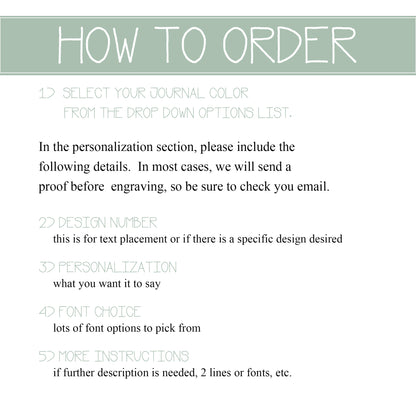 HOW TO ORDER

1) SELECT YOUR JOURNAL COLOR FROM THE DROP DOWN OPTIONS LIST.

In the personalization section, please include the following details. In most cases, we will send a proof before engraving, so be sure to check you email.

2) DESIGN NUMBER
this is for text placement or if there is a specific design desired

3) PERSONALIZATION
what you want it to say

4) FONT CHOICE
lots of font options to pick from

5) MORE INSTRUCTIONS
if further description is needed, 2 lines or fonts, etc.